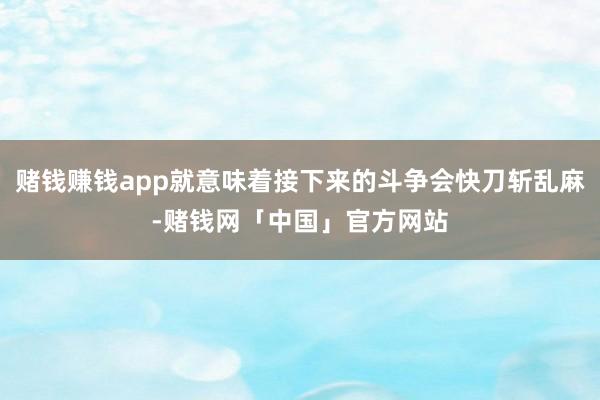 赌钱赚钱app就意味着接下来的斗争会快刀斩乱麻-赌钱网「中国」官方网站